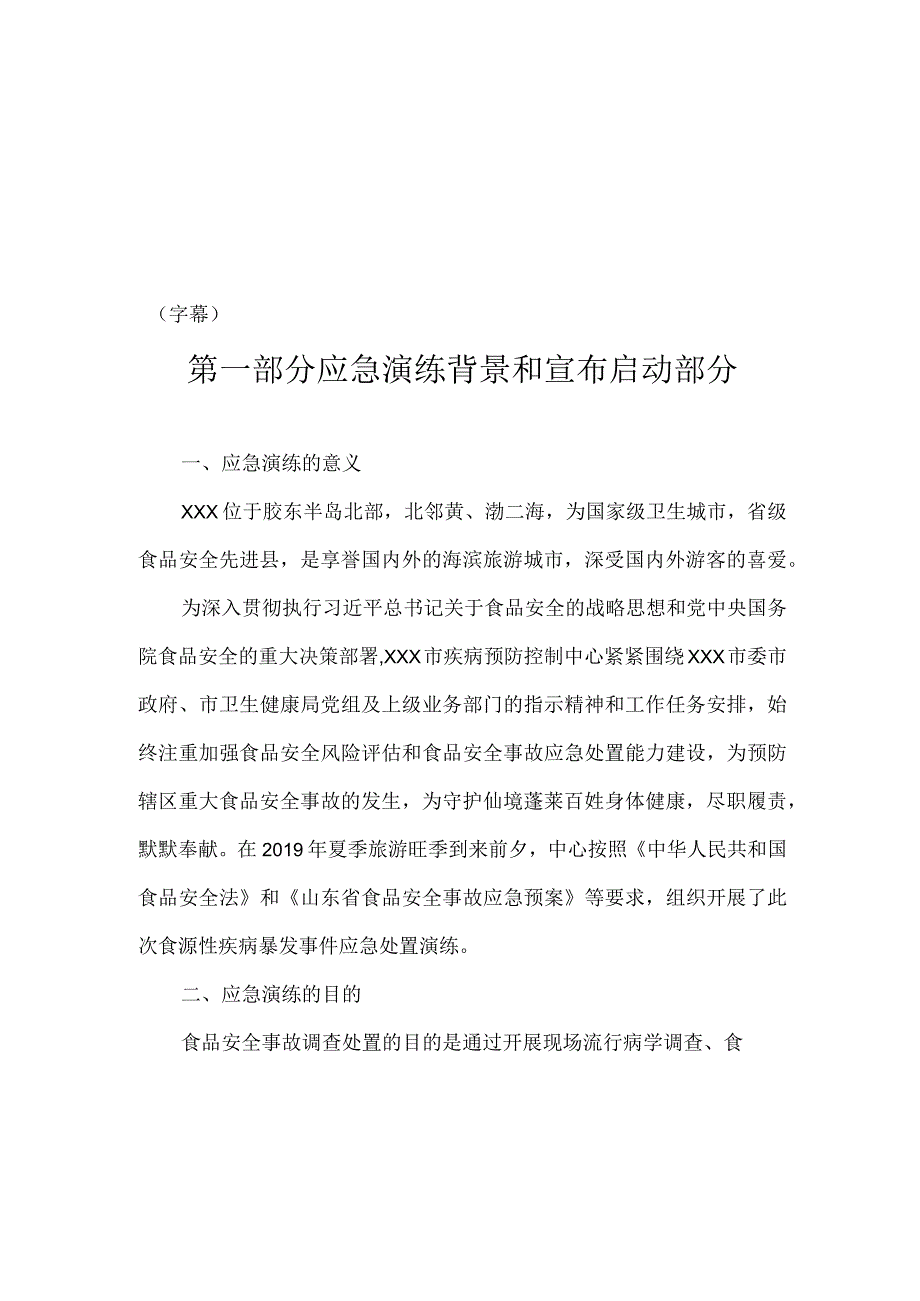 （字幕）

第一部分应急演练背景和宣布启动部分

一、应急演练的意义

XXX位于胶东半岛北部，北邻黄、渤二海，为国家级卫生城市，省级食品安全先进县，是享誉国内外的海滨旅游城市，深受国内外游客的喜爱。

为深入贯彻执行习近平总书记关于食品安全的战略思想和党中央国务院食品安全的重大决策部署,XXX市疾病预防控制中心紧紧围绕XXX市委市政府、市卫生健康局党组及上级业务部门的指示精神和工作任务安排，始终注重加强食品安全风险评估和食品安全事故应急处置能力建设，为预防辖区重大食品安全事故的发生，为守护仙境蓬莱百姓身体健康，尽职履责，默默奉献。在2019年夏季旅游旺季到来前夕，中心按照《中华人民共和国食品安全法》和《山东省食品安全事故应急预案》等要求，组织开展了此次食源性疾病暴发事件应急处置演练。

二、应急演练的目的

食品安全事故调查处置的目的是通过开展现场流行病学调查、食